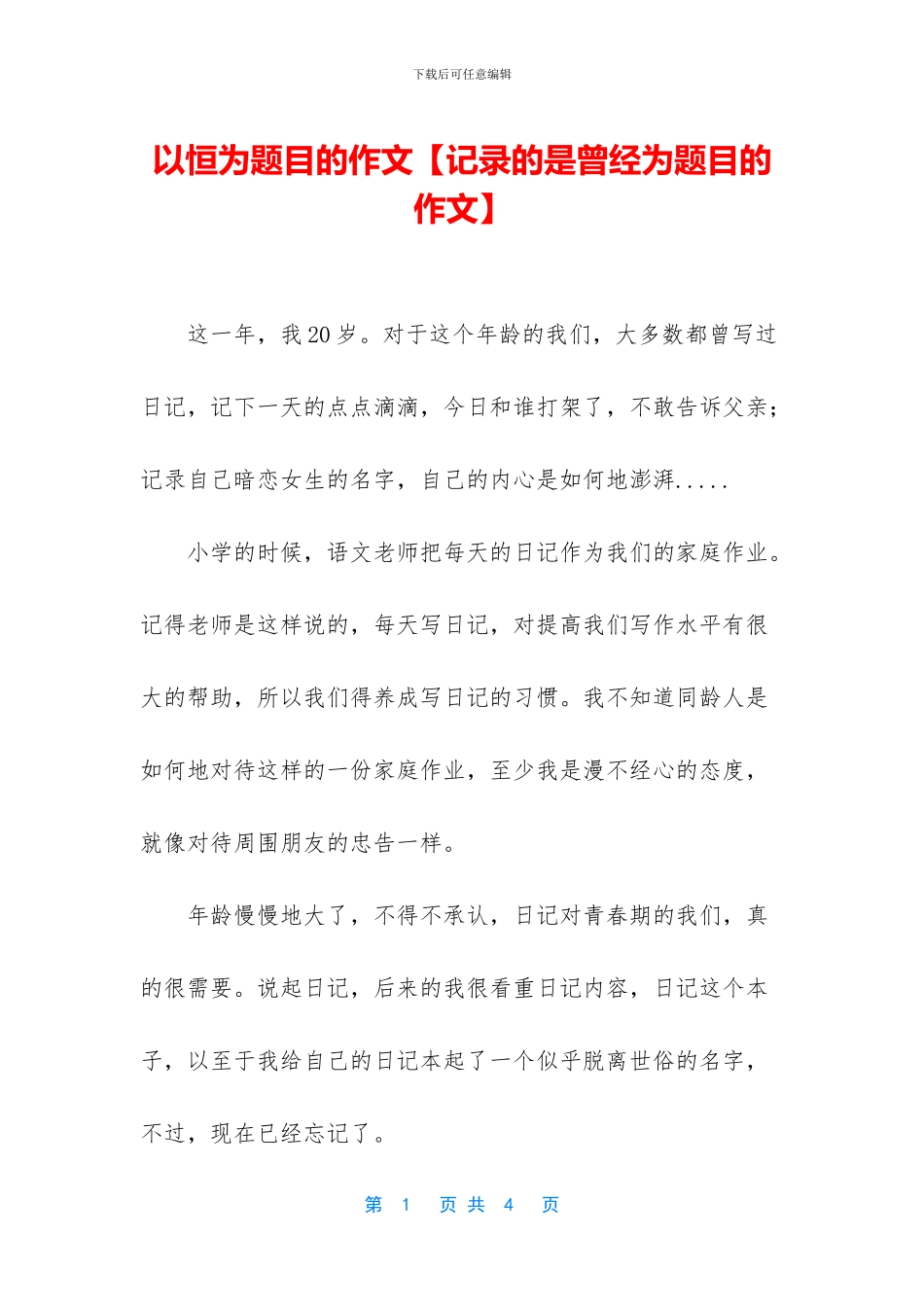 下载后可任意编辑

以恒为题目的作文【记录的是曾经为题目的作文】

这一年，我 20 岁。对于这个年龄的我们，大多数都曾写过日记，记下一天的点点滴滴，今日和谁打架了，不敢告诉父亲；记录自己暗恋女生的名字，自己的内心是如何地澎湃.....

小学的时候，语文老师把每天的日记作为我们的家庭作业。记得老师是这样说的，每天写日记，对提高我们写作水平有很大的帮助，所以我们得养成写日记的习惯。我不知道同龄人是如何地对待这样的一份家庭作业，至少我是漫不经心的态度，就像对待周围朋友的忠告一样。

年龄慢慢地大了，不得不承认，日记对青春期的我们，真的很需要。说起日记，后来的我很看重日记内容，日记这个本子，以至于我给自己的日记本起了一个似乎脱离世俗的名字，不过，现在已经忘记了。

第 1 页 共 4 页